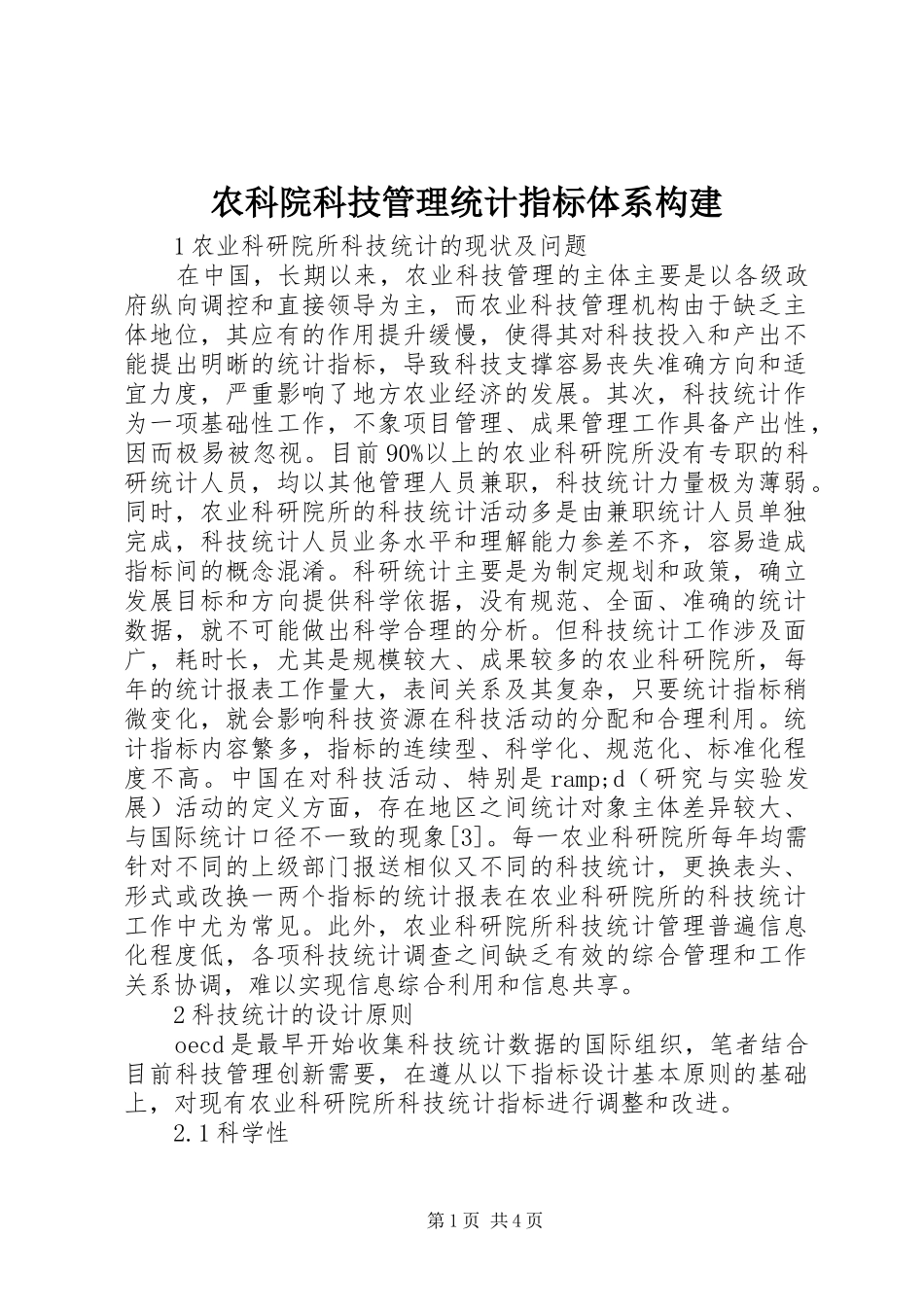 农科院科技管理统计指标体系构建

1农业科研院所科技统计的现状及问题

在中国，长期以来，农业科技管理的主体主要是以各级政府纵向调控和直接领导为主，而农业科技管理机构由于缺乏主体地位，其应有的作用提升缓慢，使得其对科技投入和产出不能提出明晰的统计指标，导致科技支撑容易丧失准确方向和适宜力度，严重影响了地方农业经济的发展。其次，科技统计作为一项基础性工作，不象项目管理、成果管理工作具备产出性，因而极易被忽视。目前90%以上的农业科研院所没有专职的科研统计人员，均以其他管理人员兼职，科技统计力量极为薄弱。同时，农业科研院所的科技统计活动多是由兼职统计人员单独完成，科技统计人员业务水平和理解能力参差不齐，容易造成指标间的概念混淆。科研统计主要是为制定规划和政策，确立发展目标和方向提供科学依据，没有规范、全面、准确的统计数据，就不可能做出科学合理的分析。但科技统计工作涉及面广，耗时长，尤其是规模较大、成果较多的农业科研院所，每年的统计报表工作量大，表间关系及其复杂，只要统计指标稍微变化，就会影响科技资源在科技活动的分配和合理利用。统计指标内容繁多，指标的连续型、科学化、规范化、标准化程度不高。中国在对科技活动、特别是ramp;d（研究与实验发展）活动的定义方面，存在地区之间统计对象主体差异较大、与国际统计口径不一致的现象[3]。每一农业科研院所每年均需针对不同的上级部门报送相似又不同的科技统计，更换表头、形式或改换一两个指标的统计报表在农业科研院所的科技统计工作中尤为常见。此外，农业科研院所科技统计管理普遍信息化程度低，各项科技统计调查之间缺乏有效的综合管理和工作关系协调，难以实现信息综合利用和信息共享。

2科技统计的设计原则

oecd是最早开始收集科技统计数据的国际组织，笔者结合目前科技管理创新需要，在遵从以下指标设计基本原则的基础上，对现有农业科研院所科技统计指标进行调整和改进。

2.1科学性

第1页 共4页